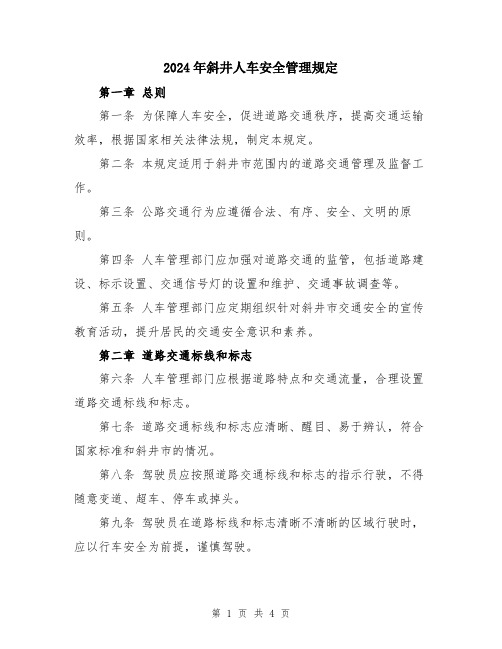 2024年斜井人车安全管理规定

第一章 总则

第一条 为保障人车安全，促进道路交通秩序，提高交通运输效率，根据国家相关法律法规，制定本规定。

第二条 本规定适用于斜井市范围内的道路交通管理及监督工作。

第三条 公路交通行为应遵循合法、有序、安全、文明的原则。

第四条 人车管理部门应加强对道路交通的监管，包括道路建设、标示设置、交通信号灯的设置和维护、交通事故调查等。

第五条 人车管理部门应定期组织针对斜井市交通安全的宣传教育活动，提升居民的交通安全意识和素养。

第二章 道路交通标线和标志

第六条 人车管理部门应根据道路特点和交通流量，合理设置道路交通标线和标志。

第七条 道路交通标线和标志应清晰、醒目、易于辨认，符合国家标准和斜井市的情况。

第八条 驾驶员应按照道路交通标线和标志的指示行驶，不得随意变道、超车、停车或掉头。

第九条 驾驶员在道路标线和标志清晰不清晰的区域行驶时，应以行车安全为前提，谨慎驾驶。

第 1 页 共 4 页